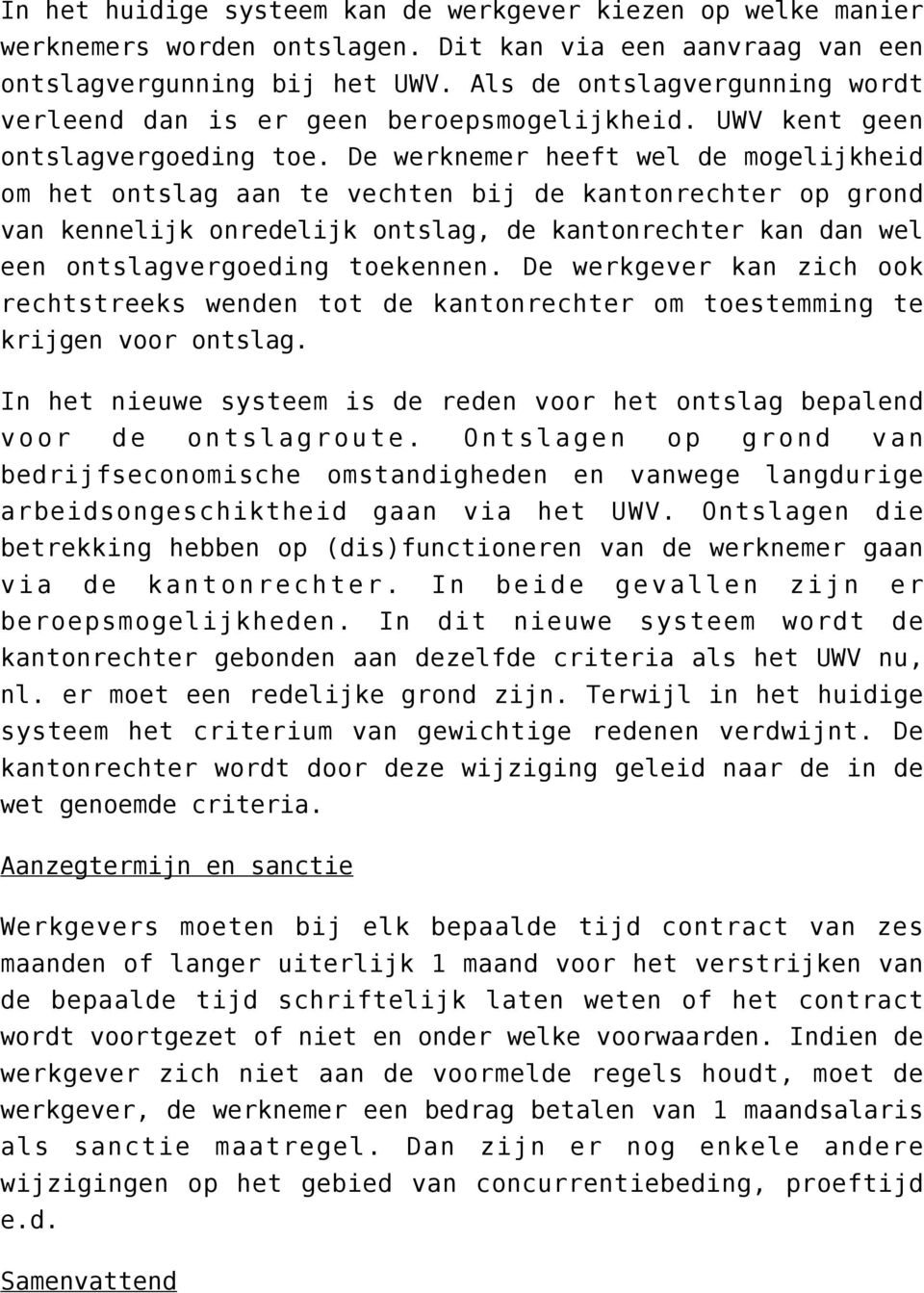 In het huidige systeem kan de werkgever kiezen op welke manier werknemers worden ontslagen. Dit kan via een aanvraag van een ontslagvergunning bij het UWV. Als de ontslagvergunning wordt verleend dan is er geen beroepsmogelijkheid. UWV kent geen ontslagvergoeding toe. De werknemer heeft wel de mogelijkheid om het ontslag aan te vechten bij de kantonrechter op grond van kennelijk onredelijk ontslag, de kantonrechter kan dan wel een ontslagvergoeding toekennen. De werkgever kan zich ook rechtstreeks wenden tot de kantonrechter om toestemming te krijgen voor ontslag.

In het nieuwe systeem is de reden voor het ontslag bepalend voor de ontslagroute. Ontslagen op grond van bedrijfseconomische omstandigheden en vanwege langdurige arbeidsongeschiktheid gaan via het UWV. Ontslagen die betrekking hebben op (dis)functioneren van de werknemer gaan via de kantonrechter. In beide gevallen zijn er beroepsmogelijkheden. In dit nieuwe systeem wordt de kantonrechter gebonden aan dezelfde criteria als het UWV nu, nl. er moet een redelijke grond zijn. Terwijl in het huidige systeem het criterium van gewichtige redenen verdwijnt. De kantonrechter wordt door deze wijziging geleid naar de in de wet genoemde criteria.

Aanzegtermijn en sanctie

Werkgevers moeten bij elk bepaalde tijd contract van zes maanden of langer uiterlijk 1 maand voor het verstrijken van de bepaalde tijd schriftelijk laten weten of het contract wordt voortgezet of niet en onder welke voorwaarden. Indien de werkgever zich niet aan de voormelde regels houdt, moet de werkgever, de werknemer een bedrag betalen van 1 maandsalaris als sanctie maatregel. Dan zijn er nog enkele andere wijzigingen op het gebied van concurrentiebeding, proeftijd e.d.

Samenvattend